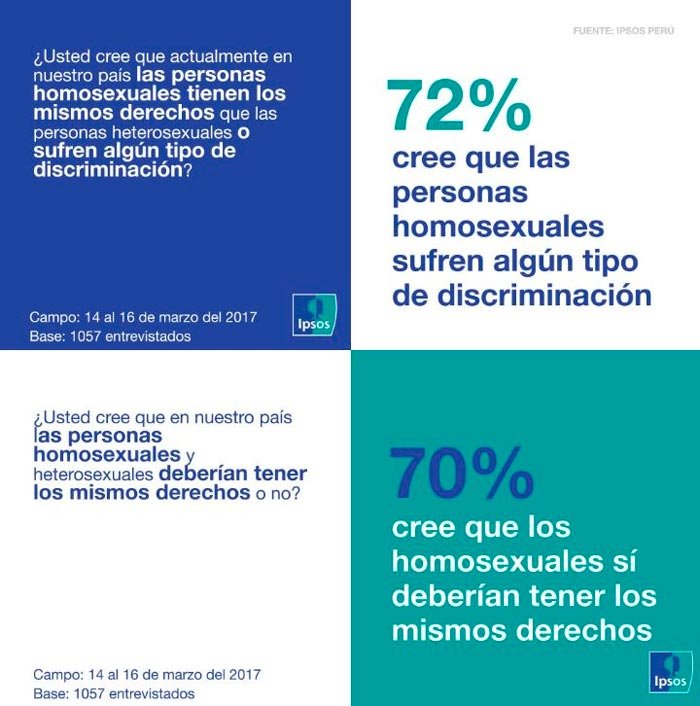 ¿Usted cree que actualmente en nuestro país las personas homosexuales tienen los mismos derechos que las personas heterosexuales o sufren algún tipo de discriminación?

Campo: 14 al 16 de marzo del 2017
Base: 1057 entrevistados

Ipsos

FUENTE: IPSOS PERÚ

72%
cree que las personas homosexuales sufren algún tipo de discriminación

¿Usted cree que en nuestro país las personas homosexuales y heterosexuales deberían tener los mismos derechos o no?

Campo: 14 al 16 de marzo del 2017
Base: 1057 entrevistados

70%
cree que los homosexuales sí deberían tener los mismos derechos

Ipsos